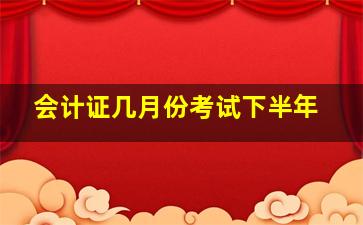 会计证几月份考试下半年